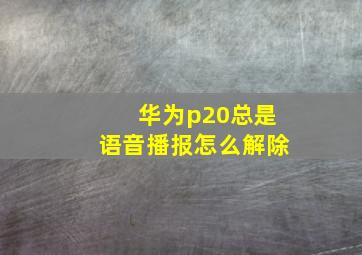 华为p20总是
语音播报怎么解除